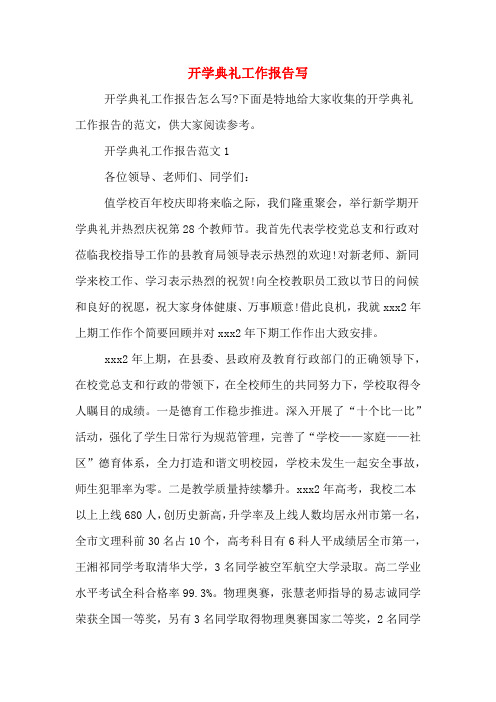 开学典礼工作报告写

开学典礼工作报告怎么写?下面是特地给大家收集的开学典礼工作报告的范文，供大家阅读参考。

开学典礼工作报告范文1

各位领导、老师们、同学们:

值学校百年校庆即将来临之际，我们隆重聚会，举行新学期开学典礼并热烈庆祝第28个教师节。我首先代表学校党总支和行政对莅临我校指导工作的县教育局领导表示热烈的欢迎!对新老师、新同学来校工作、学习表示热烈的祝贺!向全校教职员工致以节日的问候和良好的祝愿，祝大家身体健康、万事顺意!借此良机，我就xxx2年上期工作作个简要回顾并对xxx2年下期工作作出大致安排。

xxx2年上期，在县委、县政府及教育行政部门的正确领导下，在校党总支和行政的带领下，在全校师生的共同努力下，学校取得令人瞩目的成绩。一是德育工作稳步推进。深入开展了“十个比一比”活动，强化了学生日常行为规范管理，完善了“学校——家庭——社区”德育体系，全力打造和谐文明校园，学校未发生一起安全事故，师生犯罪率为零。二是教学质量持续攀升。xxx2年高考，我校二本以上上线680人，创历史新高，升学率及上线人数均居永州市第一名，全市文理科前30名占10个，高考科目有6科人平成绩居全市第一，王湘祁同学考取清华大学，3名同学被空军航空大学录取。高二学业水平考试全科合格率99.3%。物理奥赛，张慧老师指导的易志诚同学荣获全国一等奖，另有3名同学取得物理奥赛国家二等奖，2名同学